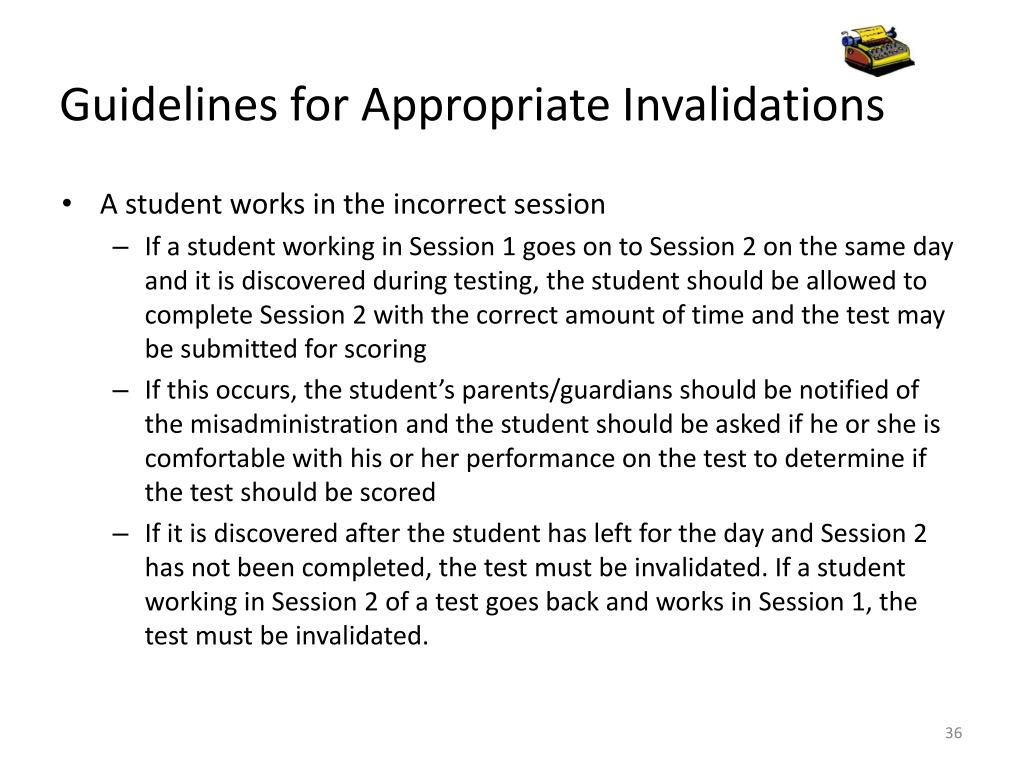 Guidelines for Appropriate Invalidations

• A student works in the incorrect session
– If a student working in Session 1 goes on to Session 2 on the same day and it is discovered during testing, the student should be allowed to complete Session 2 with the correct amount of time and the test may be submitted for scoring
– If this occurs, the student’s parents/guardians should be notified of the misadministration and the student should be asked if he or she is comfortable with his or her performance on the test to determine if the test should be scored
– If it is discovered after the student has left for the day and Session 2 has not been completed, the test must be invalidated. If a student working in Session 2 of a test goes back and works in Session 1, the test must be invalidated.

36